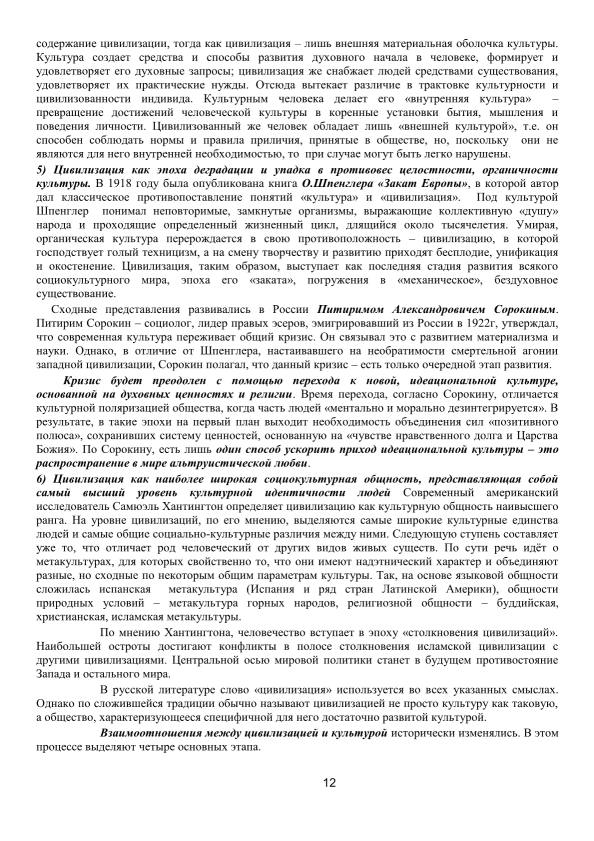 содержание цивилизации, тогда как цивилизация – лишь внешняя материальная оболочка культуры. Культура создает средства и способы развития духовного начала в человеке, формирует и удовлетворяет его духовные запросы; цивилизация же снабжает людей средствами существования, удовлетворяет их практические нужды. Отсюда вытекает различие в трактовке культурности и цивилизованности индивида. Культурным человека делает его «внутренняя культура» – превращение достижений человеческой культуры в коренные установки бытия, мышления и поведения личности. Цивилизованный же человек обладает лишь «внешней культурой», т.е. он способен соблюдать нормы и правила приличия, принятые в обществе, но, поскольку они не являются для него внутренней необходимостью, то при случае могут быть легко нарушены.

5) Цивилизация как эпоха деградации и упадка в противовес целостности, органичности культуры. В 1918 году была опубликована книга О.Шпенглера «Закат Европы», в которой автор дал классическое противопоставление понятий «культура» и «цивилизация». Под культурой Шпенглер понимал неповторимые, замкнутые организмы, выражающие коллективную «душу» народа и проходящие определенный жизненный цикл, длящийся около тысячелетия. Умирая, органическая культура перерождается в свою противоположность – цивилизацию, в которой господствует голый техницизм, а на смену творчеству и развитию приходят бесплодие, унификация и окостенение. Цивилизация, таким образом, выступает как последняя стадия развития всякого социокультурного мира, эпоха его «заката», погружения в «механическое», бездуховное существование.

Сходные представления развивались в России Питиримом Александровичем Сорокиным. Питирим Сорокин – социолог, лидер правых эсеров, эмигрировавший из России в 1922г, утверждал, что современная культура переживает общий кризис. Он связывал это с развитием материализма и науки. Однако, в отличие от Шпенглера, настаивавшего на необратимости смертельной агонии западной цивилизации, Сорокин полагал, что данный кризис – есть только очередной этап развития.

Кризис будет преодолен с помощью перехода к новой, идеациональной культуре, основанной на духовных ценностях и религии. Время перехода, согласно Сорокину, отличается культурной поляризацией общества, когда часть людей «ментально и морально дезинтегрируется». В результате, в такие эпохи на первый план выходит необходимость объединения сил «позитивного полюса», сохранивших систему ценностей, основанную на «чувстве нравственного долга и Царства Божия». По Сорокину, есть лишь один способ ускорить приход идеациональной культуры – это распространение в мире альтруистической любви.

6) Цивилизация как наиболее широкая социокультурная общность, представляющая собой самый высший уровень культурной идентичности людей Современный американский исследователь Самюэль Хантингтон определяет цивилизацию как культурную общность наивысшего ранга. На уровне цивилизаций, по его мнению, выделяются самые широкие культурные единства людей и самые общие социально-культурные различия между ними. Следующую ступень составляет уже то, что отличает род человеческий от других видов живых существ. По сути речь идёт о метакультурах, для которых свойственно то, что они имеют надэтнический характер и объединяют разные, но сходные по некоторым общим параметрам культуры. Так, на основе языковой общности сложилась испанская метакультура (Испания и ряд стран Латинской Америки), общности природных условий – метакультура горных народов, религиозной общности – буддийская, христианская, исламская метакультуры.

По мнению Хантингтона, человечество вступает в эпоху «столкновения цивилизаций». Наибольшей остроты достигают конфликты в полосе столкновения исламской цивилизации с другими цивилизациями. Центральной осью мировой политики станет в будущем противостояние Запада и остального мира.

В русской литературе слово «цивилизация» используется во всех указанных смыслах. Однако по сложившейся традиции обычно называют цивилизацией не просто культуру как таковую, а общество, характеризующееся специфичной для него достаточно развитой культурой.

Взаимоотношения между цивилизацией и культурой исторически изменялись. В этом процессе выделяют четыре основных этапа.

12